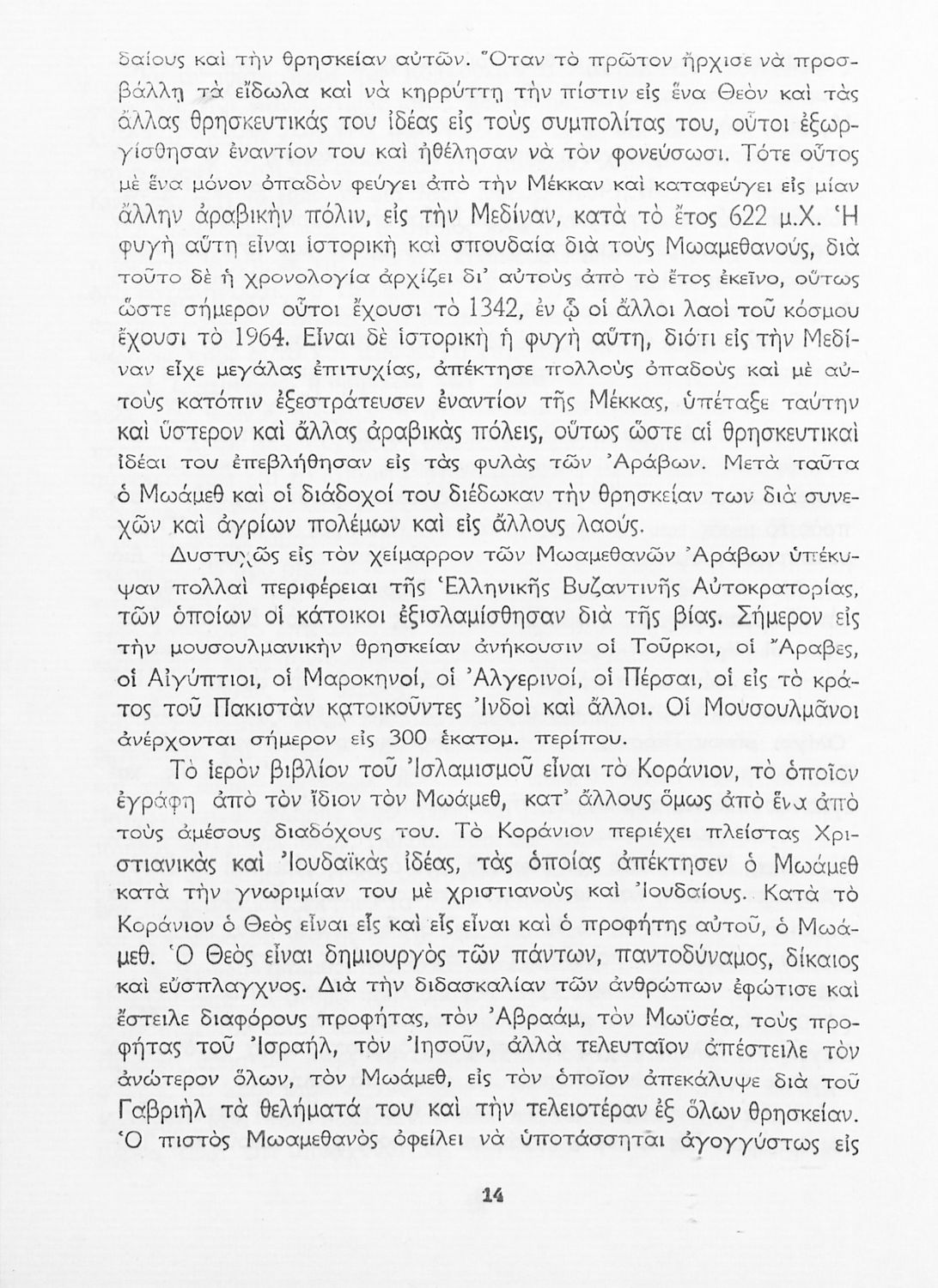 δαίους καὶ τὴν θρησκείαν αὐτῶν. Ὅταν τὸ πρῶτον ἤρχισε νὰ προσβάλλῃ τὰ εἴδωλα καὶ νὰ κηρρύττῃ τὴν πίστιν εἰς ἕνα Θεὸν καὶ τὰς ἄλλας θρησκευτικάς του ἰδέας εἰς τοὺς συμπολίτας του, οὗτοι ἐξωργίσθησαν ἐναντίον του καὶ ἠθέλησαν νὰ τὸν φονεύσωσι. Τότε οὗτος μὲ ἕνα μόνον ὀπαδὸν φεύγει ἀπὸ τὴν Μέκκαν καὶ καταφεύγει εἰς μίαν ἄλλην ἀραβικὴν πόλιν, εἰς τὴν Μεδίναν, κατὰ τὸ ἔτος 622 μ.Χ. Ἡ φυγὴ αὕτη εἶναι ἱστορικὴ καὶ σπουδαία διὰ τοὺς Μωαμεθανούς, διὰ τοῦτο δὲ ἡ χρονολογία ἀρχίζει δι' αὐτοὺς ἀπὸ τὸ ἔτος ἐκεῖνο, οὕτως ὥστε σήμερον οὗτοι ἔχουσι τὸ 1342, ἐν ᾧ οἱ ἄλλοι λαοὶ τοῦ κόσμου ἔχουσι τὸ 1964. Εἶναι δὲ ἱστορικὴ ἡ φυγὴ αὕτη, διότι εἰς τὴν Μεδίναν εἶχε μεγάλας ἐπιτυχίας, ἀπέκτησε πολλοὺς ὀπαδοὺς καὶ μὲ αὐτοὺς κατόπιν ἐξεστράτευσεν ἐναντίον τῆς Μέκκας, ὑπέταξε ταύτην καὶ ὕστερον καὶ ἄλλας ἀραβικὰς πόλεις, οὕτως ὥστε αἱ θρησκευτικαὶ ἰδέαι του ἐπεβλήθησαν εἰς τὰς φυλὰς τῶν Ἀράβων. Μετὰ ταῦτα ὁ Μωάμεθ καὶ οἱ διάδοχοί του διέδωκαν τὴν θρησκείαν των διὰ συνεχῶν καὶ ἀγρίων πολέμων καὶ εἰς ἄλλους λαούς.

Δυστυχῶς εἰς τὸν χείμαρρον τῶν Μωαμεθανῶν Ἀράβων ὑπέκυψαν πολλαὶ περιφέρειαι τῆς Ἑλληνικῆς Βυζαντινῆς Αὐτοκρατορίας, τῶν ὁποίων οἱ κάτοικοι ἐξισλαμίσθησαν διὰ τῆς βίας. Σήμερον εἰς τὴν μουσουλμανικὴν θρησκείαν ἀνήκουσιν οἱ Τοῦρκοι, οἱ Ἄραβες, οἱ Αἰγύπτιοι, οἱ Μαροκηνοί, οἱ Ἀλγερινοί, οἱ Πέρσαι, οἱ εἰς τὸ κράτος τοῦ Πακιστὰν κατοικοῦντες Ἰνδοὶ καὶ ἄλλοι. Οἱ Μουσουλμᾶνοι ἀνέρχονται σήμερον εἰς 300 ἑκατομ. περίπου.

Τὸ ἱερὸν βιβλίον τοῦ Ἰσλαμισμοῦ εἶναι τὸ Κοράνιον, τὸ ὁποῖον ἐγράφη ἀπὸ τὸν ἴδιον τὸν Μωάμεθ, κατ' ἄλλους ὅμως ἀπὸ ἕνα ἀπὸ τοὺς ἀμέσους διαδόχους του. Τὸ Κοράνιον περιέχει πλείστας Χριστιανικὰς καὶ Ἰουδαϊκὰς ἰδέας, τὰς ὁποίας ἀπέκτησεν ὁ Μωάμεθ κατὰ τὴν γνωριμίαν του μὲ χριστιανοὺς καὶ Ἰουδαίους. Κατὰ τὸ Κοράνιον ὁ Θεὸς εἶναι εἷς καὶ εἷς εἶναι καὶ ὁ προφήτης αὐτοῦ, ὁ Μωάμεθ. Ὁ Θεὸς εἶναι δημιουργὸς τῶν πάντων, παντοδύναμος, δίκαιος καὶ εὔσπλαγχνος. Διὰ τὴν διδασκαλίαν τῶν ἀνθρώπων ἐφώτισε καὶ ἔστειλε διαφόρους προφήτας, τὸν Ἀβραάμ, τὸν Μωϋσέα, τοὺς προφήτας τοῦ Ἰσραήλ, τὸν Ἰησοῦν, ἀλλὰ τελευταῖον ἀπέστειλε τὸν ἀνώτερον ὅλων, τὸν Μωάμεθ, εἰς τὸν ὁποῖον ἀπεκάλυψε διὰ τοῦ Γαβριὴλ τὰ θελήματά του καὶ τὴν τελειοτέραν ἐξ ὅλων θρησκείαν. Ὁ πιστὸς Μωαμεθανὸς ὀφείλει νὰ ὑποτάσσηται ἀγογγύστως εἰς

14